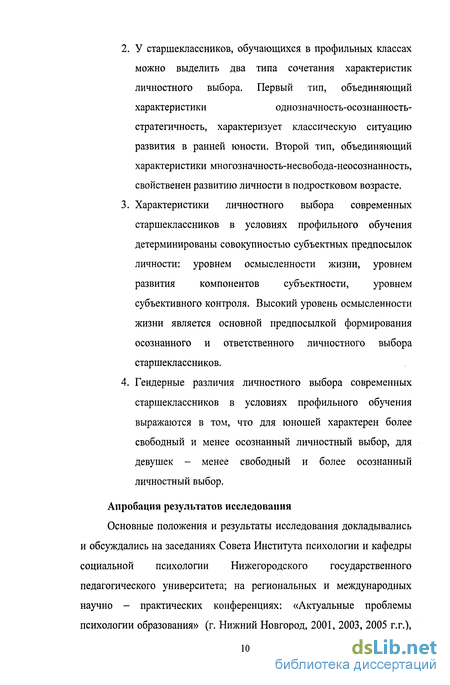 2. У старшеклассников, обучающихся в профильных классах можно выделить два типа сочетания характеристик личностного выбора. Первый тип, объединяющий характеристики однозначность-осознанность-стратегичность, характеризует классическую ситуацию развития в ранней юности. Второй тип, объединяющий характеристики многозначность-несвобода-неосознанность, свойственен развитию личности в подростковом возрасте.

3. Характеристики личностного выбора современных старшеклассников в условиях профильного обучения детерминированы совокупностью субъектных предпосылок личности: уровнем осмысленности жизни, уровнем развития компонентов субъектности, уровнем субъективного контроля. Высокий уровень осмысленности жизни является основной предпосылкой формирования осознанного и ответственного личностного выбора старшеклассников.

4. Гендерные различия личностного выбора современных старшеклассников в условиях профильного обучения выражаются в том, что для юношей характерен более свободный и менее осознанный личностный выбор, для девушек – менее свободный и более осознанный личностный выбор.

Апробация результатов исследования

Основные положения и результаты исследования докладывались и обсуждались на заседаниях Совета Института психологии и кафедры социальной психологии Нижегородского государственного педагогического университета; на региональных и международных научно – практических конференциях: «Актуальные проблемы психологии образования» (г. Нижний Новгород, 2001, 2003, 2005 г.г.),

10

dsLib.net
библиотека диссертаций